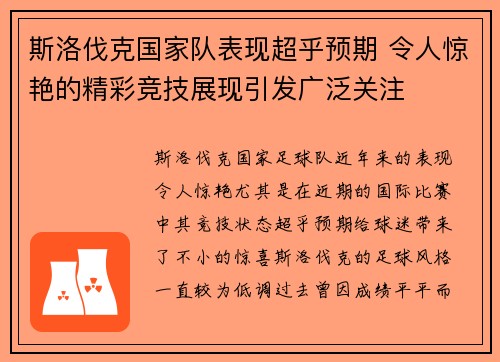 斯洛伐克国家队表现超乎预期 令人惊艳的精彩竞技展现引发广泛关注

斯洛伐克国家足球队近年来的表现令人惊艳尤其是在近期的国际比赛中其竞技状态超乎预期给球迷带来了不小的惊喜斯洛伐克的足球风格一直较为低调过去曾因成绩平平而